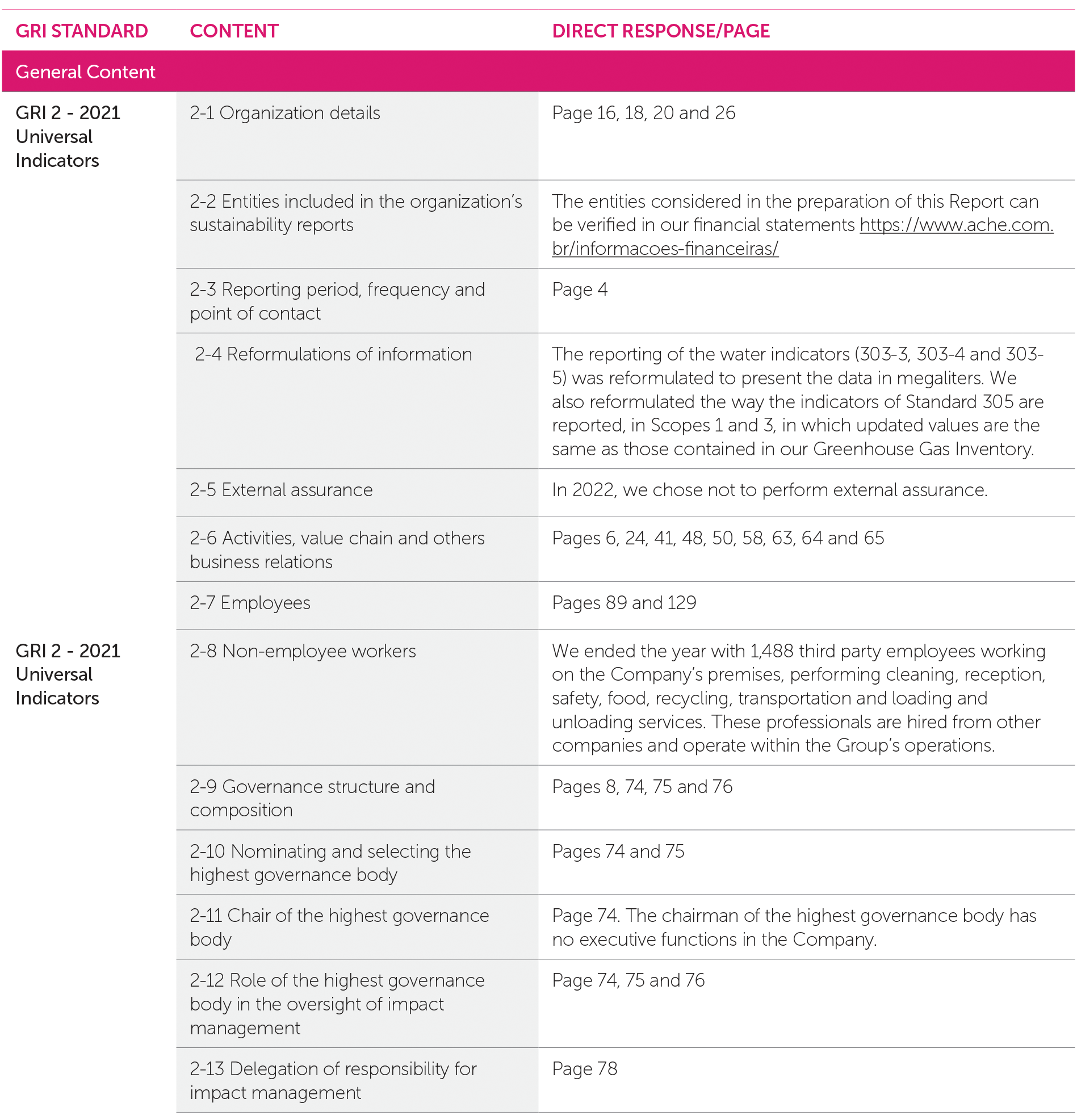 | GRI STANDARD | CONTENT | DIRECT RESPONSE/PAGE |
|---|---|---|
| General Content | | |
| GRI 2 - 2021 Universal Indicators | 2-1 Organization details | Page 16, 18, 20 and 26 |
| | 2-2 Entities included in the organization's sustainability reports | The entities considered in the preparation of this Report can be verified in our financial statements https://www.ache.com.br/informacoes-financeiras/ |
| | 2-3 Reporting period, frequency and point of contact | Page 4 |
| | 2-4 Reformulations of information | The reporting of the water indicators (303-3, 303-4 and 303-5) was reformulated to present the data in megaliters. We also reformulated the way the indicators of Standard 305 are reported, in Scopes 1 and 3, in which updated values are the same as those contained in our Greenhouse Gas Inventory. |
| | 2-5 External assurance | In 2022, we chose not to perform external assurance. |
| | 2-6 Activities, value chain and others business relations | Pages 6, 24, 41, 48, 50, 58, 63, 64 and 65 |
| | 2-7 Employees | Pages 89 and 129 |
| GRI 2 - 2021 Universal Indicators | 2-8 Non-employee workers | We ended the year with 1,488 third party employees working on the Company's premises, performing cleaning, reception, safety, food, recycling, transportation and loading and unloading services. These professionals are hired from other companies and operate within the Group's operations. |
| | 2-9 Governance structure and composition | Pages 8, 74, 75 and 76 |
| | 2-10 Nominating and selecting the highest governance body | Pages 74 and 75 |
| | 2-11 Chair of the highest governance body | Page 74. The chairman of the highest governance body has no executive functions in the Company. |
| | 2-12 Role of the highest governance body in the oversight of impact management | Page 74, 75 and 76 |
| | 2-13 Delegation of responsibility for impact management | Page 78 |